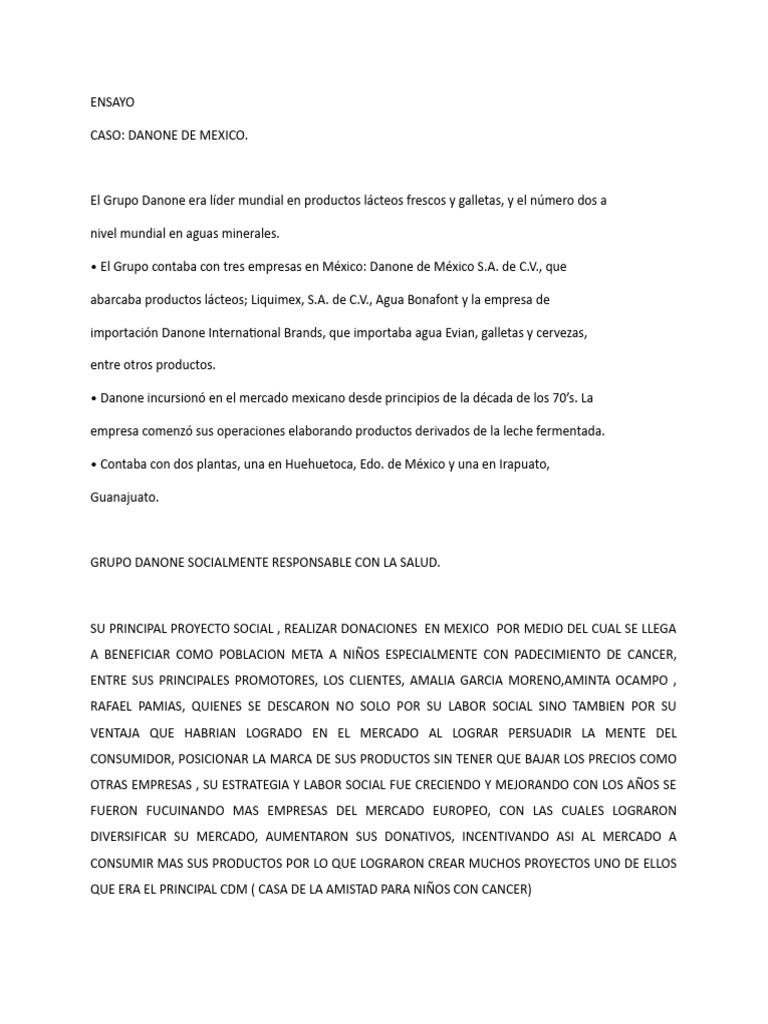 ENSAYO

CASO: DANONE DE MEXICO.

El Grupo Danone era líder mundial en productos lácteos frescos y galletas, y el número dos a nivel mundial en aguas minerales.

• El Grupo contaba con tres empresas en México: Danone de México S.A. de C.V., que abarcaba productos lácteos; Liquimex, S.A. de C.V., Agua Bonafont y la empresa de importación Danone International Brands, que importaba agua Evian, galletas y cervezas, entre otros productos.

• Danone incursionó en el mercado mexicano desde principios de la década de los 70's. La empresa comenzó sus operaciones elaborando productos derivados de la leche fermentada.

• Contaba con dos plantas, una en Huehuetoca, Edo. de México y una en Irapuato, Guanajuato.

GRUPO DANONE SOCIALMENTE RESPONSABLE CON LA SALUD.

SU PRINCIPAL PROYECTO SOCIAL , REALIZAR DONACIONES EN MEXICO POR MEDIO DEL CUAL SE LLEGA A BENEFICIAR COMO POBLACION META A NIÑOS ESPECIALMENTE CON PADECIMIENTO DE CANCER, ENTRE SUS PRINCIPALES PROMOTORES, LOS CLIENTES, AMALIA GARCIA MORENO,AMINTA OCAMPO , RAFAEL PAMIAS, QUIENES SE DESCARON NO SOLO POR SU LABOR SOCIAL SINO TAMBIEN POR SU VENTAJA QUE HABRIAN LOGRADO EN EL MERCADO AL LOGRAR PERSUADIR LA MENTE DEL CONSUMIDOR, POSICIONAR LA MARCA DE SUS PRODUCTOS SIN TENER QUE BAJAR LOS PRECIOS COMO OTRAS EMPRESAS , SU ESTRATEGIA Y LABOR SOCIAL FUE CRECIENDO Y MEJORANDO CON LOS AÑOS SE FUERON FUCUINANDO MAS EMPRESAS DEL MERCADO EUROPEO, CON LAS CUALES LOGRARON DIVERSIFICAR SU MERCADO, AUMENTARON SUS DONATIVOS, INCENTIVANDO ASI AL MERCADO A CONSUMIR MAS SUS PRODUCTOS POR LO QUE LOGRARON CREAR MUCHOS PROYECTOS UNO DE ELLOS QUE ERA EL PRINCIPAL CDM ( CASA DE LA AMISTAD PARA NIÑOS CON CANCER)